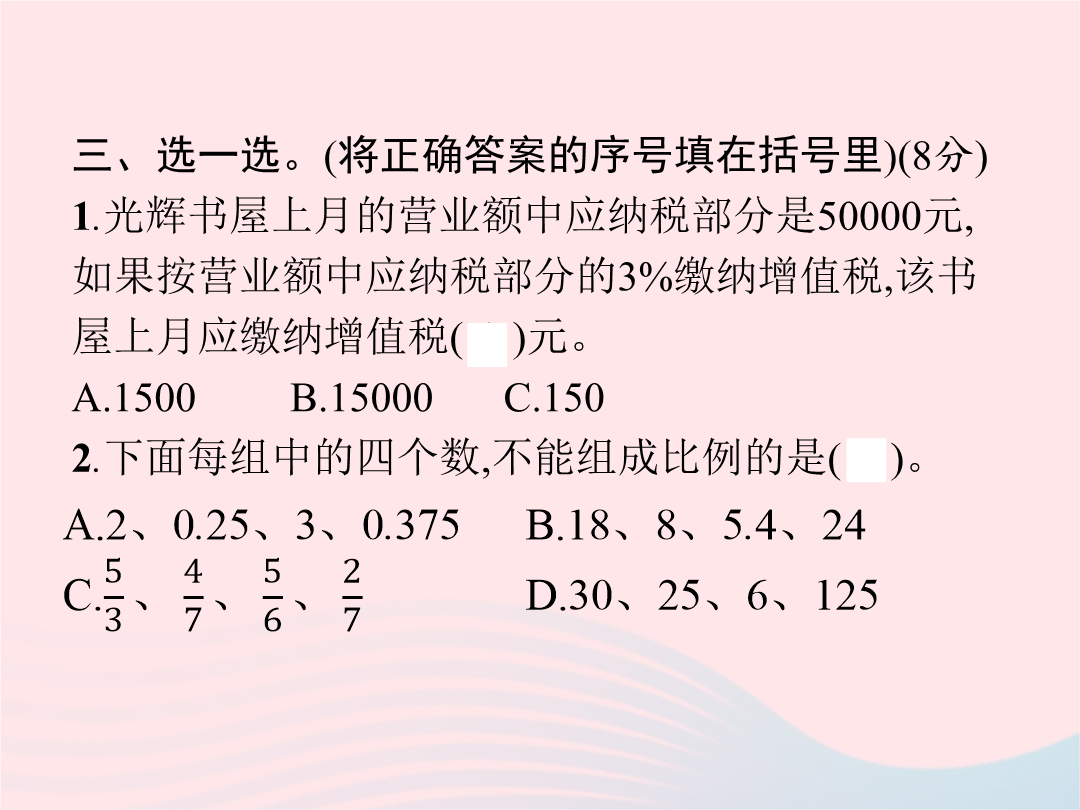 三、选一选。(将正确答案的序号填在括号里)(8分)

1.光辉书屋上月的营业额中应纳税部分是50000元,如果按营业额中应纳税部分的3%缴纳增值税,该书屋上月应缴纳增值税(　)元。

A.1500　　B.15000　　C.150

2.下面每组中的四个数,不能组成比例的是(　)。

A.2、0.25、3、0.375　　B.18、8、5.4、24

C.$\frac{5}{3}$、$\frac{4}{7}$、$\frac{5}{6}$、$\frac{2}{7}$　　D.30、25、6、125